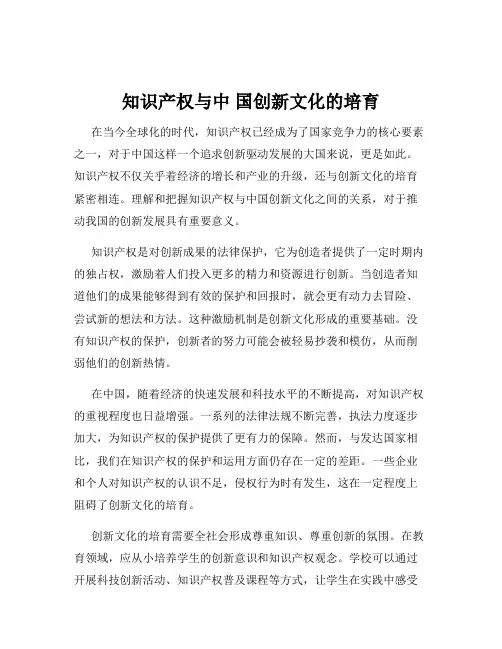 知识产权与中 国创新文化的培育

在当今全球化的时代，知识产权已经成为了国家竞争力的核心要素之一，对于中国这样一个追求创新驱动发展的大国来说，更是如此。知识产权不仅关乎着经济的增长和产业的升级，还与创新文化的培育紧密相连。理解和把握知识产权与中国创新文化之间的关系，对于推动我国的创新发展具有重要意义。

知识产权是对创新成果的法律保护，它为创造者提供了一定时期内的独占权，激励着人们投入更多的精力和资源进行创新。当创造者知道他们的成果能够得到有效的保护和回报时，就会更有动力去冒险、尝试新的想法和方法。这种激励机制是创新文化形成的重要基础。没有知识产权的保护，创新者的努力可能会被轻易抄袭和模仿，从而削弱他们的创新热情。

在中国，随着经济的快速发展和科技水平的不断提高，对知识产权的重视程度也日益增强。一系列的法律法规不断完善，执法力度逐步加大，为知识产权的保护提供了更有力的保障。然而，与发达国家相比，我们在知识产权的保护和运用方面仍存在一定的差距。一些企业和个人对知识产权的认识不足，侵权行为时有发生，这在一定程度上阻碍了创新文化的培育。

创新文化的培育需要全社会形成尊重知识、尊重创新的氛围。在教育领域，应从小培养学生的创新意识和知识产权观念。学校可以通过开展科技创新活动、知识产权普及课程等方式，让学生在实践中感受